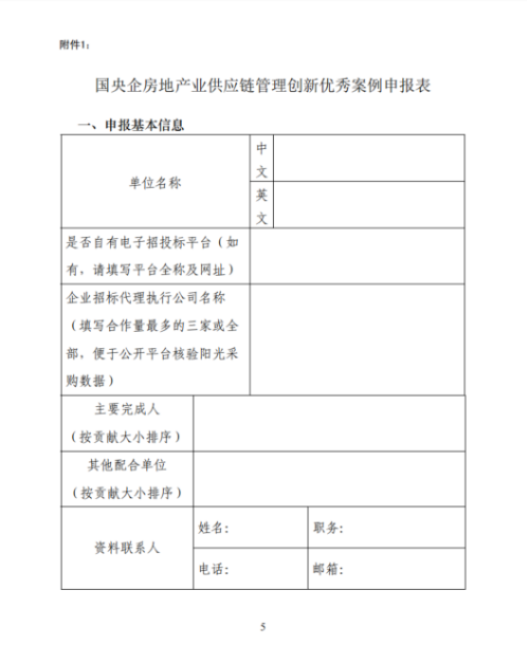 附件1：

国央企房地产业供应链管理创新优秀案例申报表

一、申报基本信息

| 单位名称 | 中文 | |
|---|---|---|
| | 英文 | |
| 是否自有电子招投标平台（如有，请填写平台全称及网址） | | |
| 企业招标代理执行公司名称（填写合作量最多的三家或全部，便于公开平台核验阳光采购数据） | | |
| 主要完成人（按贡献大小排序） | | |
| 其他配合单位（按贡献大小排序） | | |
| 资料联系人 | 姓名： | 职务： |
| | 电话： | 邮箱： |

5